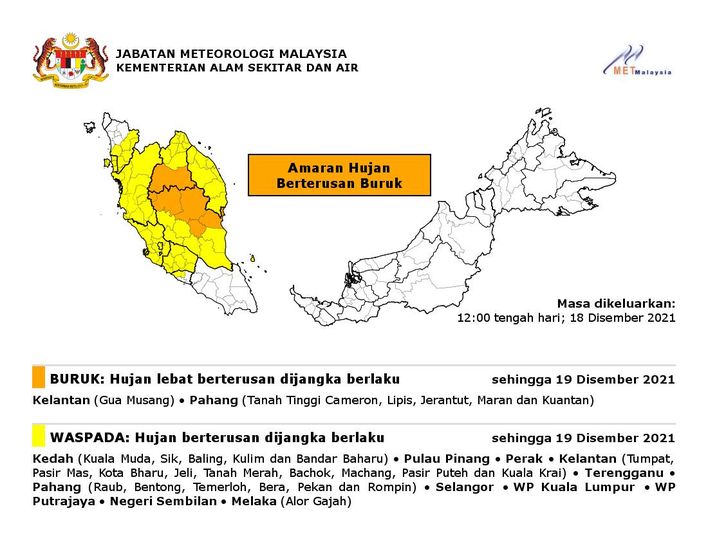 JABATAN METEOROLOGI MALAYSIA
KEMENTERIAN ALAM SEKITAR DAN AIR

METMalaysia

Amaran Hujan Berterusan Buruk

Masa dikeluarkan:
12:00 tengah hari; 18 Disember 2021

BURUK: Hujan lebat berterusan dijangka berlaku sehingga 19 Disember 2021

Kelantan (Gua Musang) • Pahang (Tanah Tinggi Cameron, Lipis, Jerantut, Maran dan Kuantan)

WASPADA: Hujan berterusan dijangka berlaku sehingga 19 Disember 2021

Kedah (Kuala Muda, Sik, Baling, Kulim dan Bandar Baharu) • Pulau Pinang • Perak • Kelantan (Tumpat, Pasir Mas, Kota Bharu, Jeli, Tanah Merah, Bachok, Machang, Pasir Puteh dan Kuala Krai) • Terengganu • Pahang (Raub, Bentong, Temerloh, Bera, Pekan dan Rompin) • Selangor • WP Kuala Lumpur • WP Putrajaya • Negeri Sembilan • Melaka (Alor Gajah)